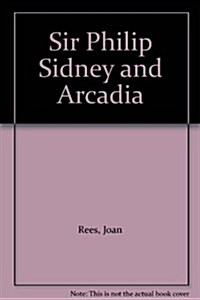 Sir Philip Sidney and Arcadia

Rees, Joan

Note: This is not the actual book cover